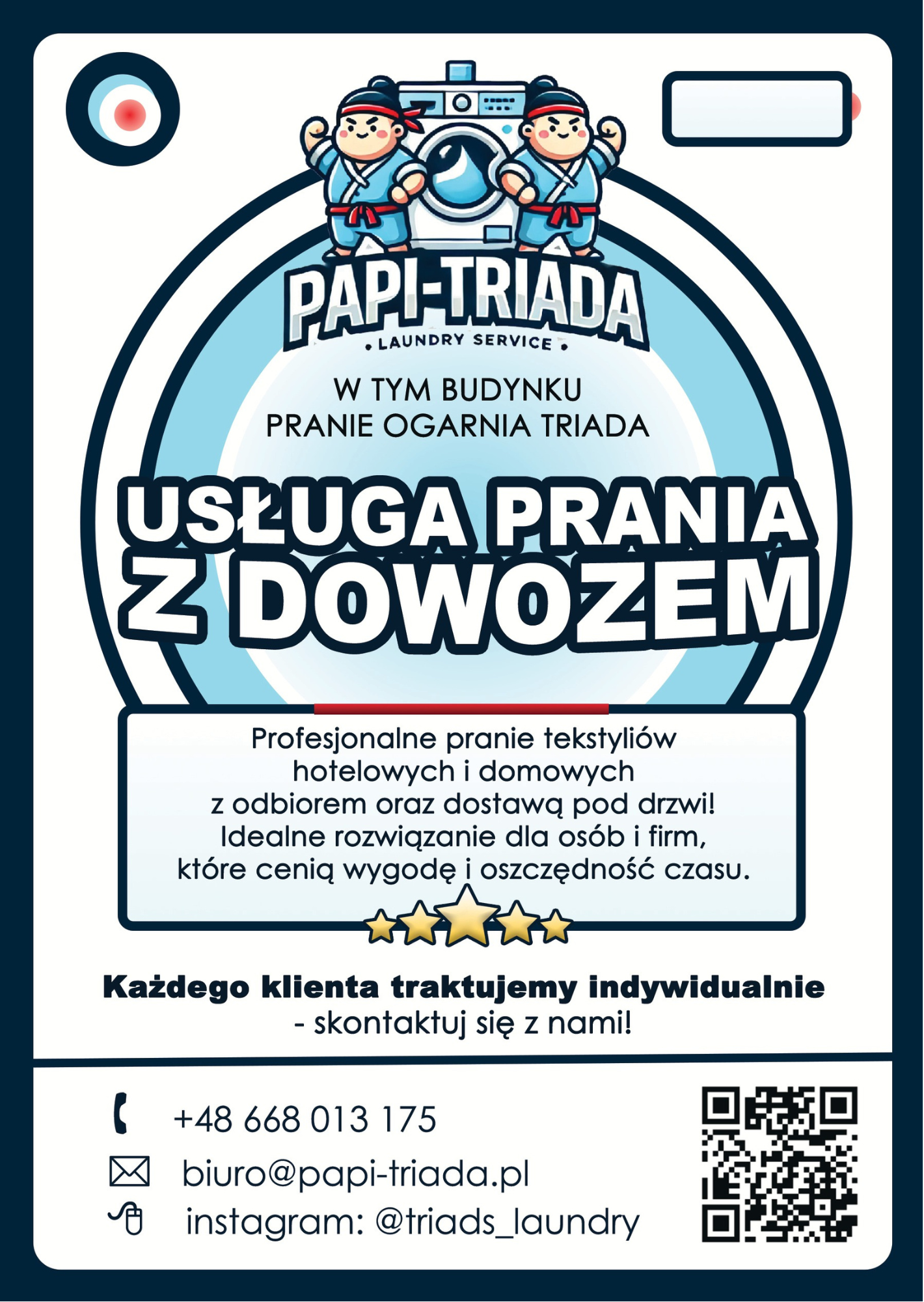 PAPI-TRIADA
• LAUNDRY SERVICE •

W TYM BUDYNKU
PRANIE OGARNIA TRIADA

USŁUGA PRANIA
Z DOWOZEM

Profesjonalne pranie tekstyliów hotelowych i domowych z odbiorem oraz dostawą pod drzwi! Idealne rozwiązanie dla osób i firm, które cenią wygodę i oszczędność czasu.

Każdego klienta traktujemy indywidualnie
- skontaktuj się z nami!

+48 668 013 175
biuro@papi-triada.pl
instagram: @triads_laundry